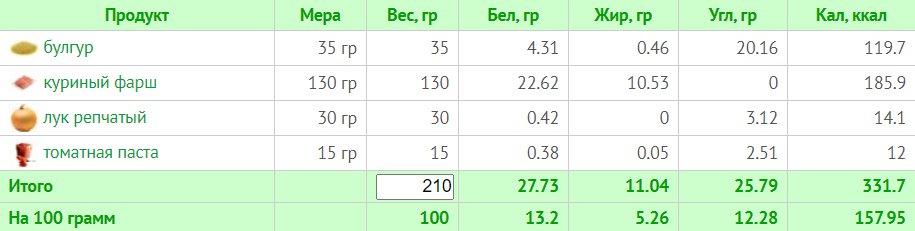 | Продукт | Мера | Вес, гр | Бел, гр | Жир, гр | Угл, гр | Кал, ккал |
|---|---|---|---|---|---|---|
| булгур | 35 гр | 35 | 4.31 | 0.46 | 20.16 | 119.7 |
| куриный фарш | 130 гр | 130 | 22.62 | 10.53 | 0 | 185.9 |
| лук репчатый | 30 гр | 30 | 0.42 | 0 | 3.12 | 14.1 |
| томатная паста | 15 гр | 15 | 0.38 | 0.05 | 2.51 | 12 |
| Итого | | 210 | 27.73 | 11.04 | 25.79 | 331.7 |
| На 100 грамм | | 100 | 13.2 | 5.26 | 12.28 | 157.95 |